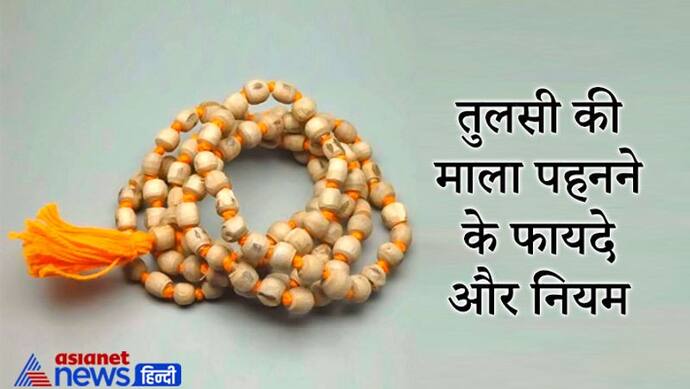 तुलसी की माला पहनने के फायदे और नियम

asianet news हिन्दी